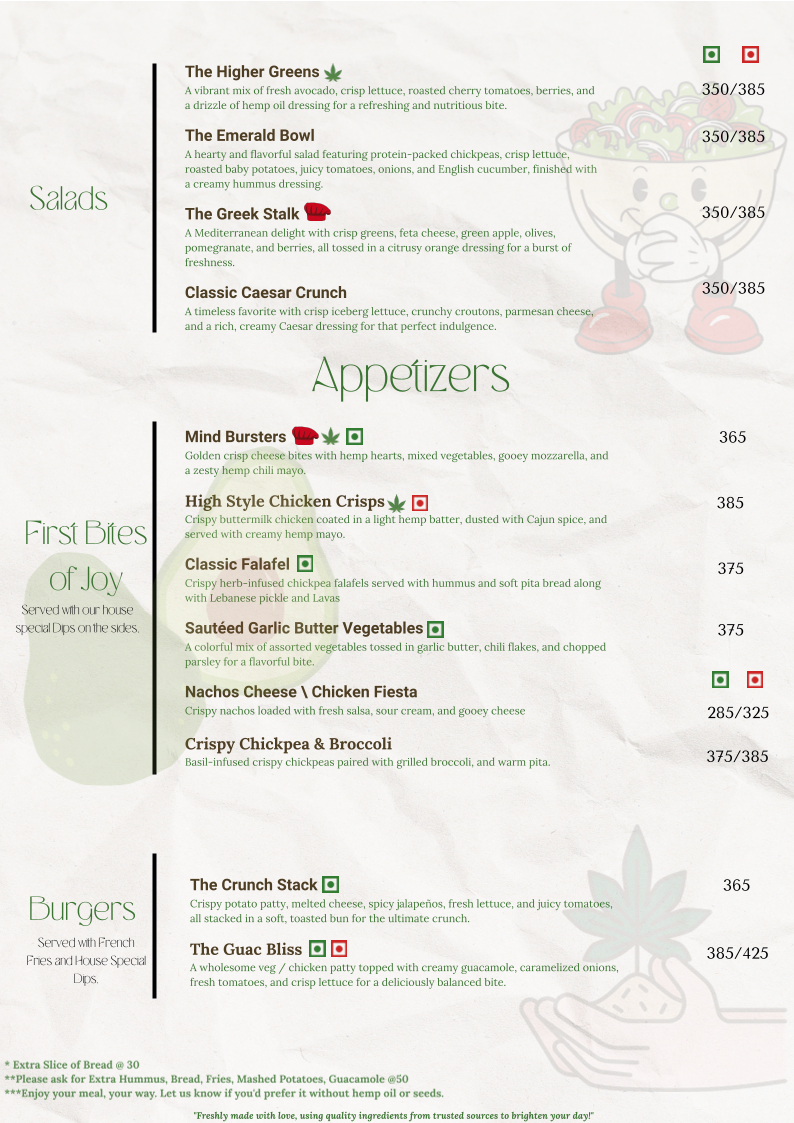 Salads

The Higher Greens
A vibrant mix of fresh avocado, crisp lettuce, roasted cherry tomatoes, berries, and a drizzle of hemp oil dressing for a refreshing and nutritious bite.
350/385

The Emerald Bowl
A hearty and flavorful salad featuring protein-packed chickpeas, crisp lettuce, roasted baby potatoes, juicy tomatoes, onions, and English cucumber, finished with a creamy hummus dressing.
350/385

The Greek Stalk
A Mediterranean delight with crisp greens, feta cheese, green apple, olives, pomegranate, and berries, all tossed in a citrusy orange dressing for a burst of freshness.
350/385

Classic Caesar Crunch
A timeless favorite with crisp iceberg lettuce, crunchy croutons, parmesan cheese, and a rich, creamy Caesar dressing for that perfect indulgence.
350/385

Appetizers

First Bites of Joy
Served with our house special Dips on the sides.

Mind Bursters
Golden crisp cheese bites with hemp hearts, mixed vegetables, gooey mozzarella, and a zesty hemp chili mayo.
365

High Style Chicken Crisps
Crispy buttermilk chicken coated in a light hemp batter, dusted with Cajun spice, and served with creamy hemp mayo.
385

Classic Falafel
Crispy herb-infused chickpea falafels served with hummus and soft pita bread along with Lebanese pickle and Lavas
375

Sautéed Garlic Butter Vegetables
A colorful mix of assorted vegetables tossed in garlic butter, chili flakes, and chopped parsley for a flavorful bite.
375

Nachos Cheese \ Chicken Fiesta
Crispy nachos loaded with fresh salsa, sour cream, and gooey cheese
285/325

Crispy Chickpea & Broccoli
Basil-infused crispy chickpeas paired with grilled broccoli, and warm pita.
375/385

Burgers
Served with French Fries and House Special Dips.

The Crunch Stack
Crispy potato patty, melted cheese, spicy jalapeños, fresh lettuce, and juicy tomatoes, all stacked in a soft, toasted bun for the ultimate crunch.
365

The Guac Bliss
A wholesome veg / chicken patty topped with creamy guacamole, caramelized onions, fresh tomatoes, and crisp lettuce for a deliciously balanced bite.
385/425

* Extra Slice of Bread @ 30
**Please ask for Extra Hummus, Bread, Fries, Mashed Potatoes, Guacamole @50
***Enjoy your meal, your way. Let us know if you'd prefer it without hemp oil or seeds.

"Freshly made with love, using quality ingredients from trusted sources to brighten your day!"